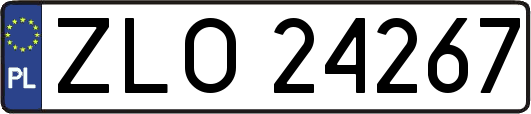 PL

ZLO 24267